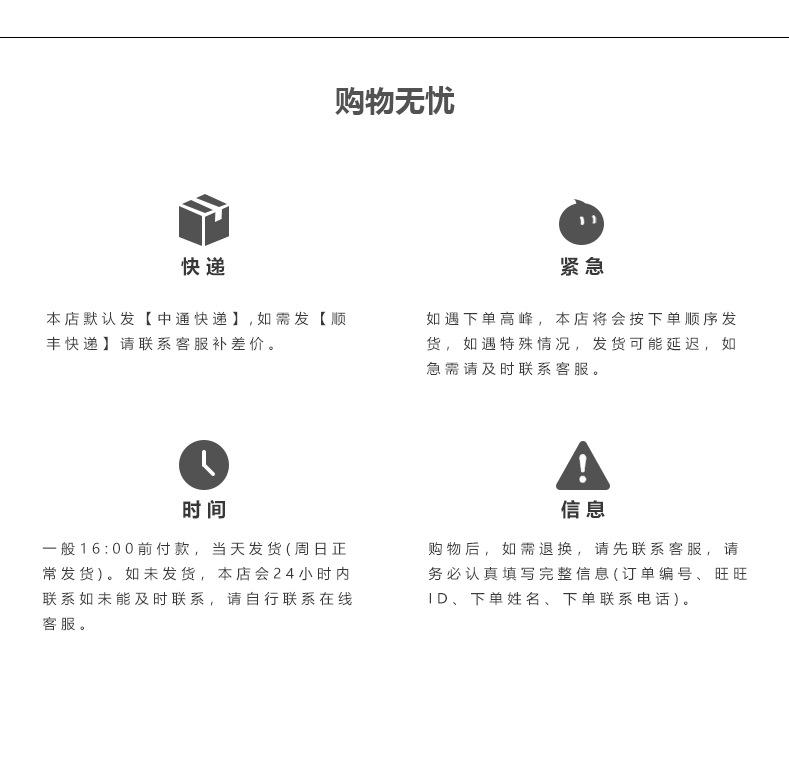 购物无忧

快递

本店默认发【中通快递】,如需发【顺丰快递】请联系客服补差价。

紧急

如遇下单高峰，本店将会按下单顺序发货，如遇特殊情况，发货可能延迟，如急需请及时联系客服。

时间

一般16:00前付款，当天发货(周日正常发货)。如未发货，本店会24小时内联系如未能及时联系，请自行联系在线客服。

信息

购物后，如需退换，请先联系客服，请务必认真填写完整信息(订单编号、旺旺ID、下单姓名、下单联系电话)。